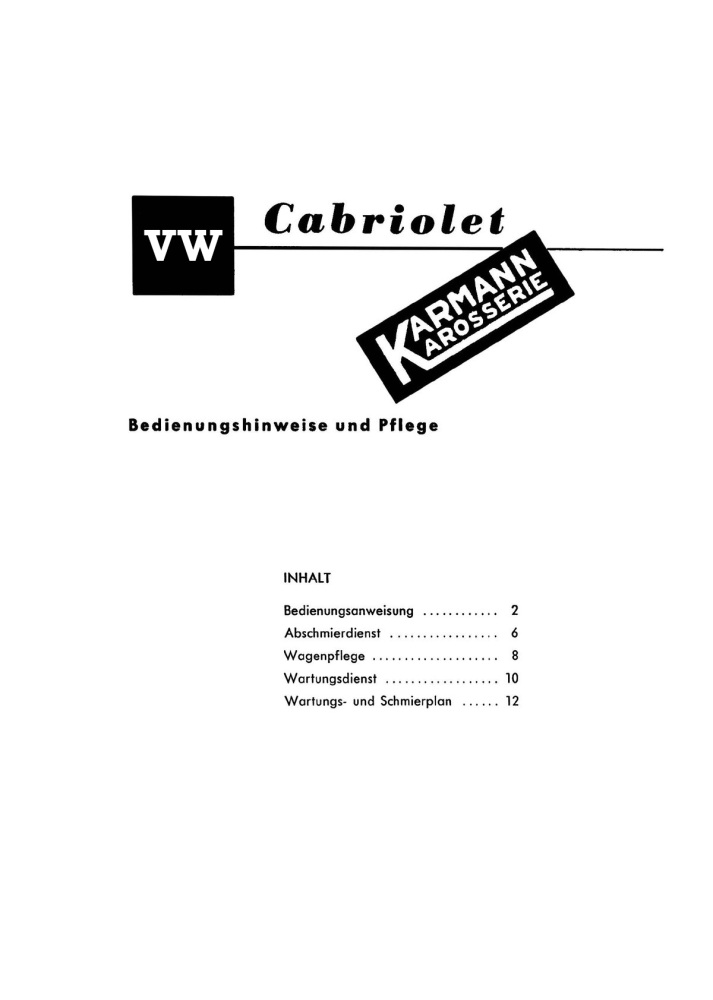 VW

Cabriolet

KARMANN
KAROSSERIE

Bedienungshinweise und Pflege

INHALT

Bedienungsanweisung 2
Abschmierdienst 6
Wagenpflege 8
Wartungsdienst 10
Wartungs- und Schmierplan 12